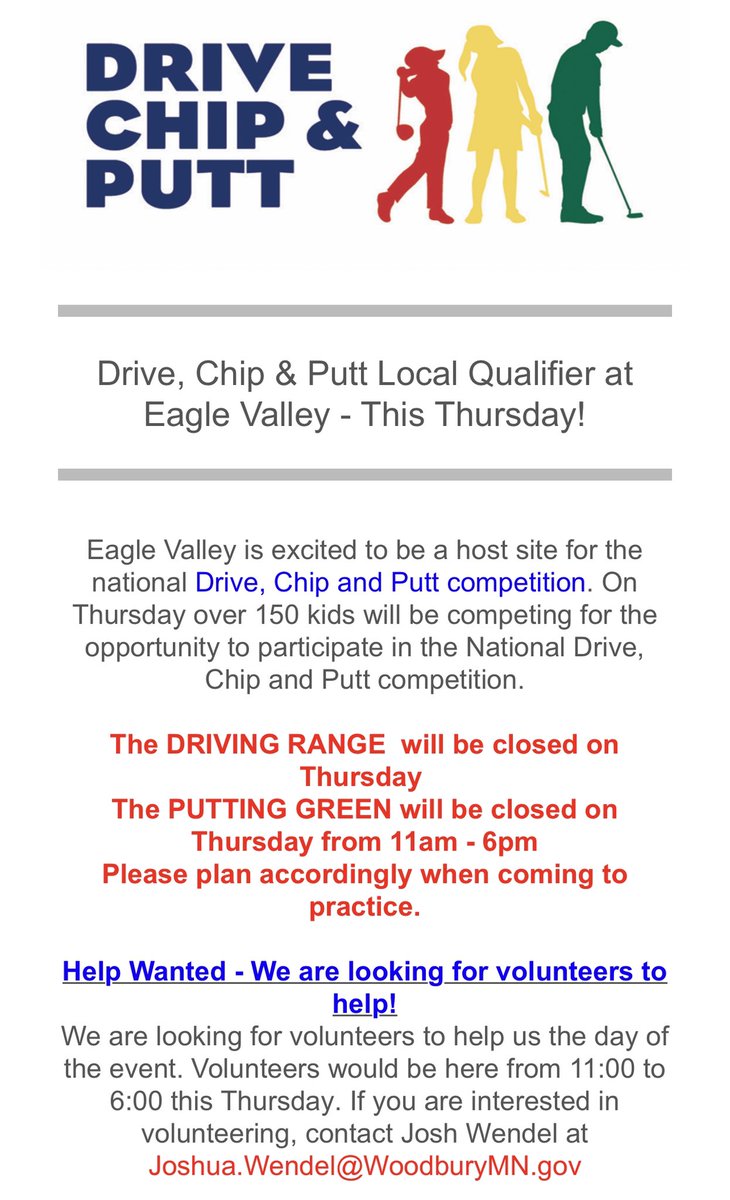 DRIVE CHIP & PUTT

Drive, Chip & Putt Local Qualifier at Eagle Valley - This Thursday!

Eagle Valley is excited to be a host site for the national Drive, Chip and Putt competition. On Thursday over 150 kids will be competing for the opportunity to participate in the National Drive, Chip and Putt competition.

The DRIVING RANGE will be closed on Thursday
The PUTTING GREEN will be closed on Thursday from 11am - 6pm
Please plan accordingly when coming to practice.

Help Wanted - We are looking for volunteers to help!
We are looking for volunteers to help us the day of the event. Volunteers would be here from 11:00 to 6:00 this Thursday. If you are interested in volunteering, contact Josh Wendel at Joshua.Wendel@WoodburyMN.gov